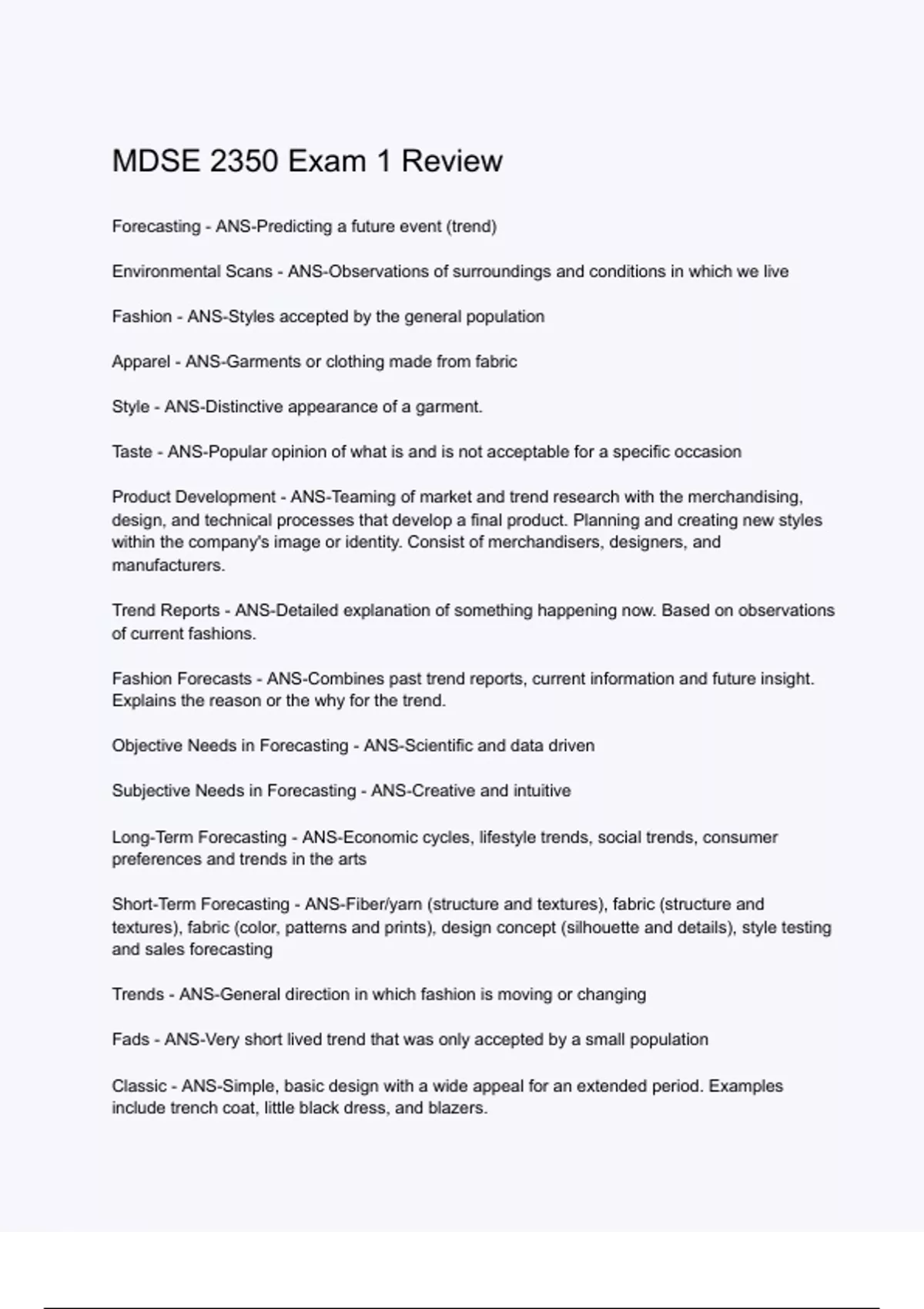 MDSE 2350 Exam 1 Review

Forecasting - ANS-Predicting a future event (trend)

Environmental Scans - ANS-Observations of surroundings and conditions in which we live

Fashion - ANS-Styles accepted by the general population

Apparel - ANS-Garments or clothing made from fabric

Style - ANS-Distinctive appearance of a garment.

Taste - ANS-Popular opinion of what is and is not acceptable for a specific occasion

Product Development - ANS-Teaming of market and trend research with the merchandising, design, and technical processes that develop a final product. Planning and creating new styles within the company's image or identity. Consist of merchandisers, designers, and manufacturers.

Trend Reports - ANS-Detailed explanation of something happening now. Based on observations of current fashions.

Fashion Forecasts - ANS-Combines past trend reports, current information and future insight. Explains the reason or the why for the trend.

Objective Needs in Forecasting - ANS-Scientific and data driven

Subjective Needs in Forecasting - ANS-Creative and intuitive

Long-Term Forecasting - ANS-Economic cycles, lifestyle trends, social trends, consumer preferences and trends in the arts

Short-Term Forecasting - ANS-Fiber/yarn (structure and textures), fabric (structure and textures), fabric (color, patterns and prints), design concept (silhouette and details), style testing and sales forecasting

Trends - ANS-General direction in which fashion is moving or changing

Fads - ANS-Very short lived trend that was only accepted by a small population

Classic - ANS-Simple, basic design with a wide appeal for an extended period. Examples include trench coat, little black dress, and blazers.